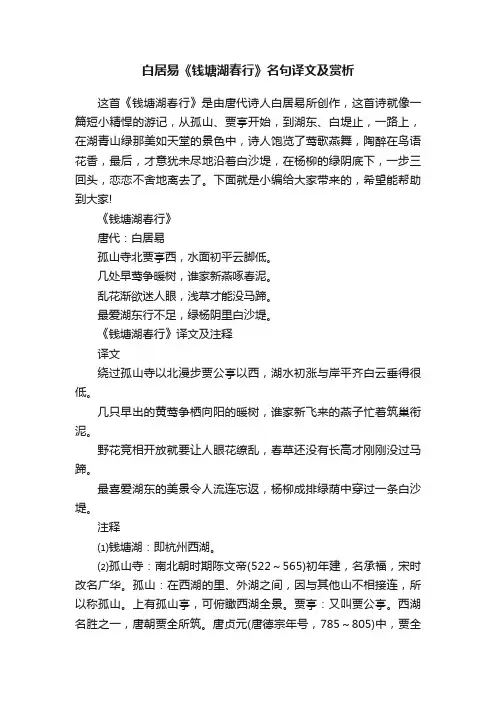 白居易《钱塘湖春行》名句译文及赏析

这首《钱塘湖春行》是由唐代诗人白居易所创作，这首诗就像一篇短小精悍的游记，从孤山、贾亭开始，到湖东、白堤止，一路上，在湖青山绿那美如天堂的景色中，诗人饱览了莺歌燕舞，陶醉在鸟语花香，最后，才意犹未尽地沿着白沙堤，在杨柳的绿阴底下，一步三回头，恋恋不舍地离去了。下面就是小编给大家带来的，希望能帮助到大家!

《钱塘湖春行》

唐代：白居易

孤山寺北贾亭西，水面初平云脚低。

几处早莺争暖树，谁家新燕啄春泥。

乱花渐欲迷人眼，浅草才能没马蹄。

最爱湖东行不足，绿杨阴里白沙堤。

《钱塘湖春行》译文及注释

译文

绕过孤山寺以北漫步贾公亭以西，湖水初涨与岸平齐白云垂得很低。

几只早出的黄莺争栖向阳的暖树，谁家新飞来的燕子忙着筑巢衔泥。

野花竞相开放就要让人眼花缭乱，春草还没有长高才刚刚没过马蹄。

最喜爱湖东的美景令人流连忘返，杨柳成排绿荫中穿过一条白沙堤。

注释

⑴钱塘湖：即杭州西湖。

⑵孤山寺：南北朝时期陈文帝(522～565)初年建，名承福，宋时改名广华。孤山：在西湖的里、外湖之间，因与其他山不相接连，所以称孤山。上有孤山亭，可俯瞰西湖全景。贾亭：又叫贾公亭。西湖名胜之一，唐朝贾全所筑。唐贞元(唐德宗年号，785～805)中，贾全